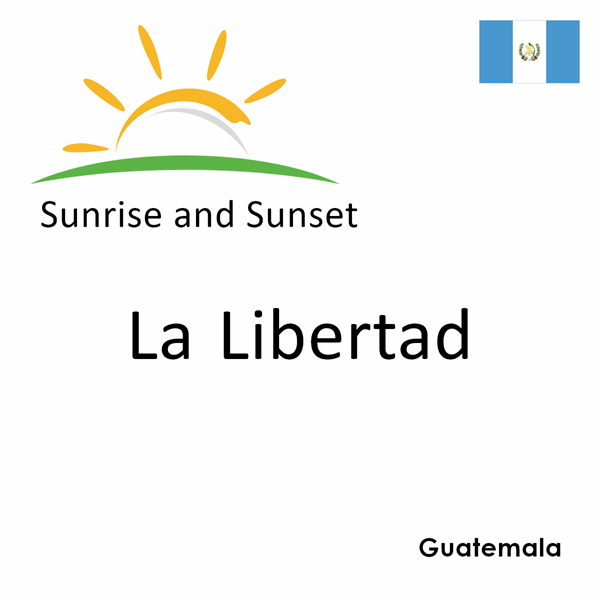 Sunrise and Sunset

La Libertad

Guatemala